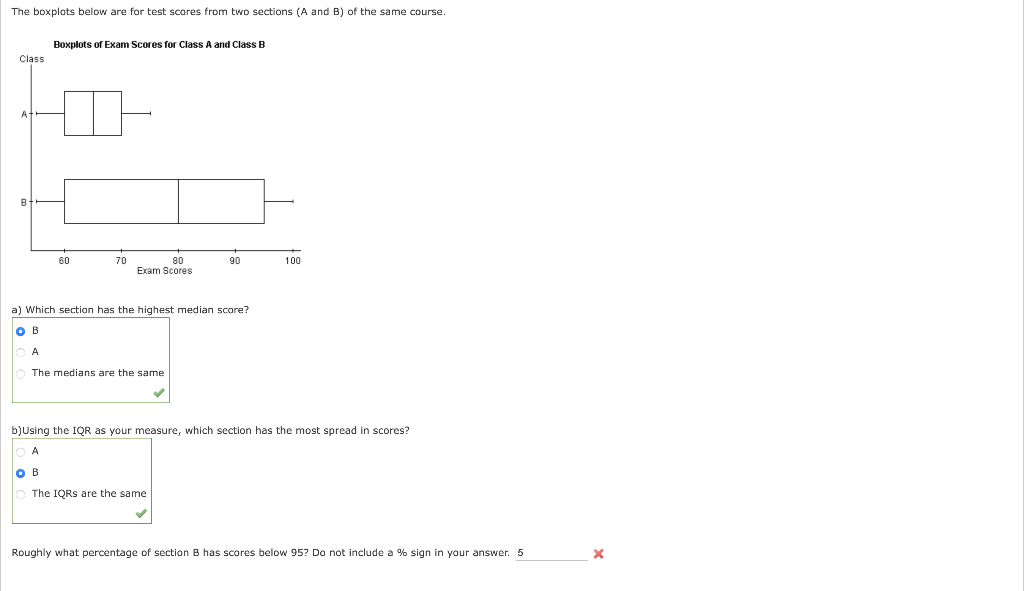 The boxplots below are for test scores from two sections (A and B) of the same course.

Boxplots of Exam Scores for Class A and Class B

Class

A

B

60 70 80 90 100

Exam Scores

a) Which section has the highest median score?

B

A

The medians are the same

b)Using the IQR as your measure, which section has the most spread in scores?

A

B

The IQRs are the same

Roughly what percentage of section B has scores below 95? Do not include a % sign in your answer. 5